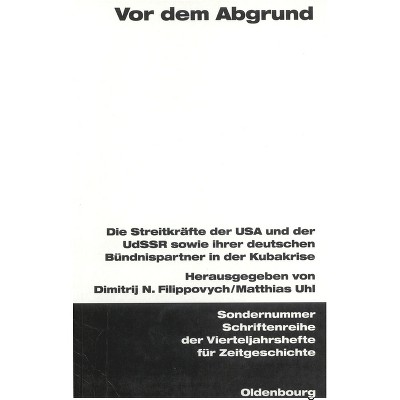 Vor dem Abgrund

Die Streitkräfte der USA und der UdSSR sowie ihrer deutschen Bündnispartner in der Kubakrise

Herausgegeben von
Dimitrij N. Filippovych/Matthias Uhl

Sondernummer
Schriftenreihe
der Vierteljahrshefte
für Zeitgeschichte

Oldenbourg